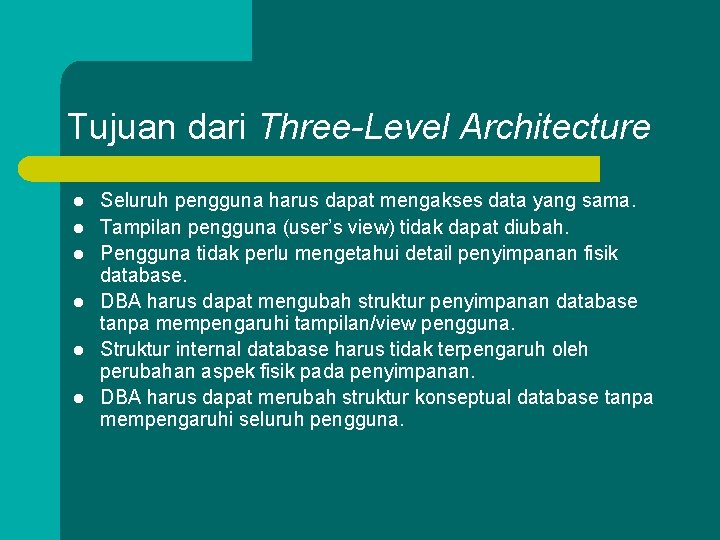 Tujuan dari Three-Level Architecture

• Seluruh pengguna harus dapat mengakses data yang sama.
• Tampilan pengguna (user's view) tidak dapat diubah.
• Pengguna tidak perlu mengetahui detail penyimpanan fisik database.
• DBA harus dapat mengubah struktur penyimpanan database tanpa mempengaruhi tampilan/view pengguna.
• Struktur internal database harus tidak terpengaruh oleh perubahan aspek fisik pada penyimpanan.
• DBA harus dapat merubah struktur konseptual database tanpa mempengaruhi seluruh pengguna.